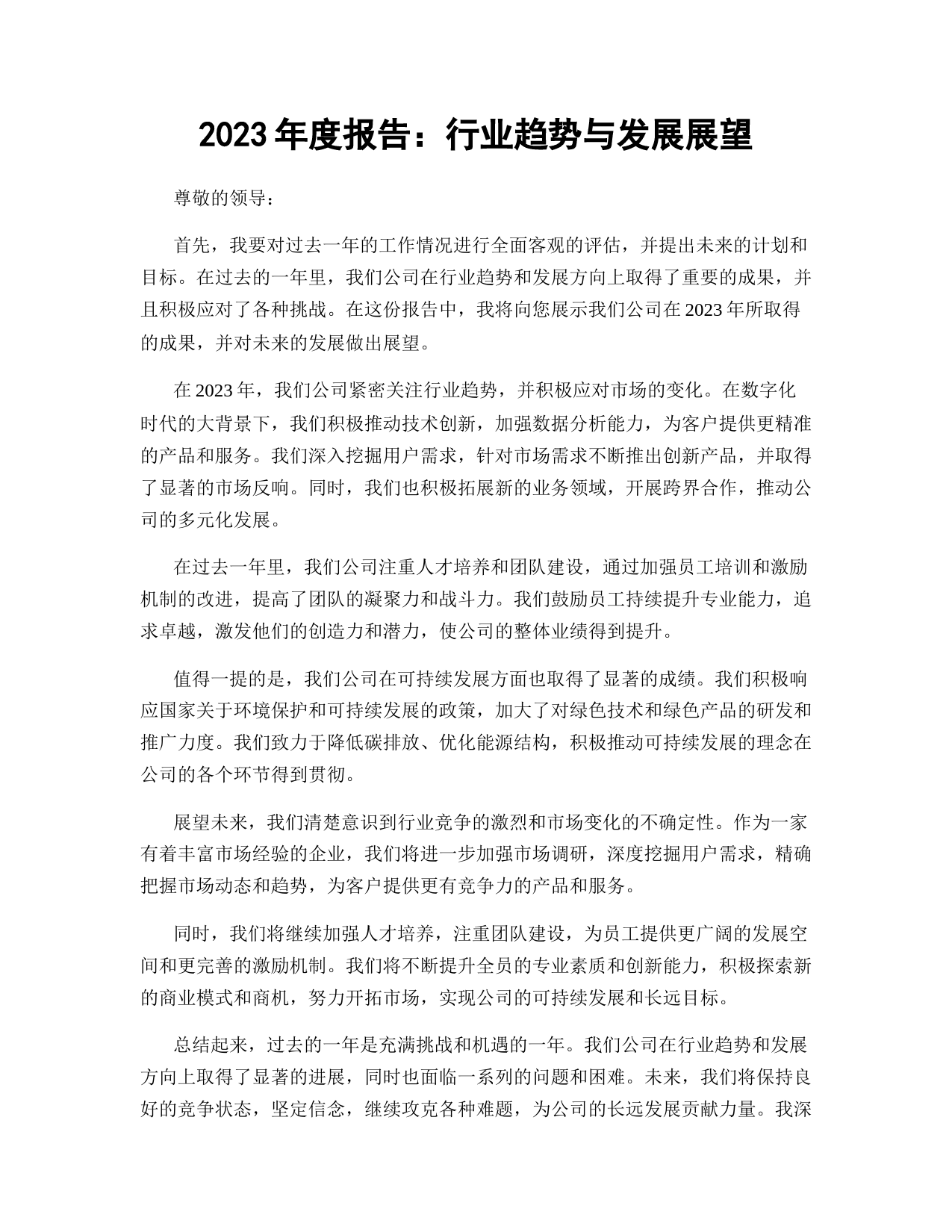 2023年度报告：行业趋势与发展展望

尊敬的领导：

首先，我要对过去一年的工作情况进行全面客观的评估，并提出未来的计划和目标。在过去的一年里，我们公司在行业趋势和发展方向上取得了重要的成果，并且积极应对了各种挑战。在这份报告中，我将向您展示我们公司在2023年所取得的成果，并对未来的发展做出展望。

在2023年，我们公司紧密关注行业趋势，并积极应对市场的变化。在数字化时代的大背景下，我们积极推动技术创新，加强数据分析能力，为客户提供更精准的产品和服务。我们深入挖掘用户需求，针对市场需求不断推出创新产品，并取得了显著的市场反响。同时，我们也积极拓展新的业务领域，开展跨界合作，推动公司的多元化发展。

在过去一年里，我们公司注重人才培养和团队建设，通过加强员工培训和激励机制的改进，提高了团队的凝聚力和战斗力。我们鼓励员工持续提升专业能力，追求卓越，激发他们的创造力和潜力，使公司的整体业绩得到提升。

值得一提的是，我们公司在可持续发展方面也取得了显著的成绩。我们积极响应国家关于环境保护和可持续发展的政策，加大了对绿色技术和绿色产品的研发和推广力度。我们致力于降低碳排放、优化能源结构，积极推动可持续发展的理念在公司的各个环节得到贯彻。

展望未来，我们清楚意识到行业竞争的激烈和市场变化的不确定性。作为一家有着丰富市场经验的企业，我们将进一步加强市场调研，深度挖掘用户需求，精确把握市场动态和趋势，为客户提供更有竞争力的产品和服务。

同时，我们将继续加强人才培养，注重团队建设，为员工提供更广阔的发展空间和更完善的激励机制。我们将不断提升全员的专业素质和创新能力，积极探索新的商业模式和商机，努力开拓市场，实现公司的可持续发展和长远目标。

总结起来，过去的一年是充满挑战和机遇的一年。我们公司在行业趋势和发展方向上取得了显著的进展，同时也面临一系列的问题和困难。未来，我们将保持良好的竞争状态，坚定信念，继续攻克各种难题，为公司的长远发展贡献力量。我深